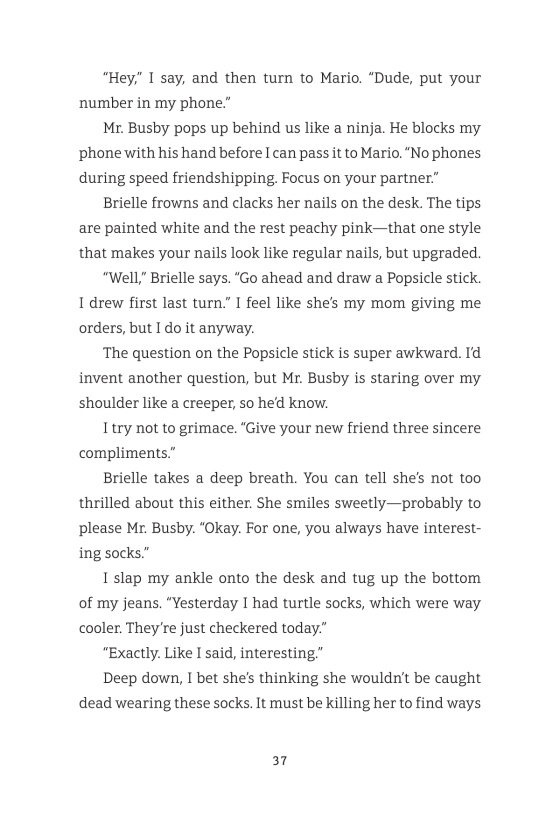 “Hey,” I say, and then turn to Mario. “Dude, put your number in my phone.”

Mr. Busby pops up behind us like a ninja. He blocks my phone with his hand before I can pass it to Mario. “No phones during speed friendshipping. Focus on your partner.”

Brielle frowns and clacks her nails on the desk. The tips are painted white and the rest peachy pink—that one style that makes your nails look like regular nails, but upgraded.

“Well,” Brielle says. “Go ahead and draw a Popsicle stick. I drew first last turn.” I feel like she’s my mom giving me orders, but I do it anyway.

The question on the Popsicle stick is super awkward. I’d invent another question, but Mr. Busby is staring over my shoulder like a creeper, so he’d know.

I try not to grimace. “Give your new friend three sincere compliments.”

Brielle takes a deep breath. You can tell she’s not too thrilled about this either. She smiles sweetly—probably to please Mr. Busby. “Okay. For one, you always have interesting socks.”

I slap my ankle onto the desk and tug up the bottom of my jeans. “Yesterday I had turtle socks, which were way cooler. They’re just checkered today.”

“Exactly. Like I said, interesting.”

Deep down, I bet she’s thinking she wouldn’t be caught dead wearing these socks. It must be killing her to find ways

37